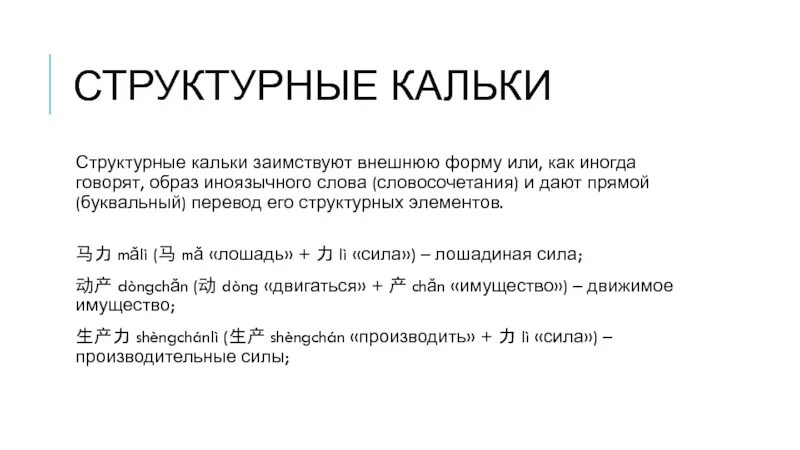 СТРУКТУРНЫЕ КАЛЬКИ

Структурные кальки заимствуют внешнюю форму или, как иногда говорят, образ иноязычного слова (словосочетания) и дают прямой (буквальный) перевод его структурных элементов.

马力 mǎlì (马 mǎ «лошадь» + 力 lì «сила») – лошадиная сила;

动产 dòngchǎn (动 dòng «двигаться» + 产 chǎn «имущество») – движимое имущество;

生产力 shèngchánlì (生产 shèngchán «производить» + 力 lì «сила») – производительные силы;